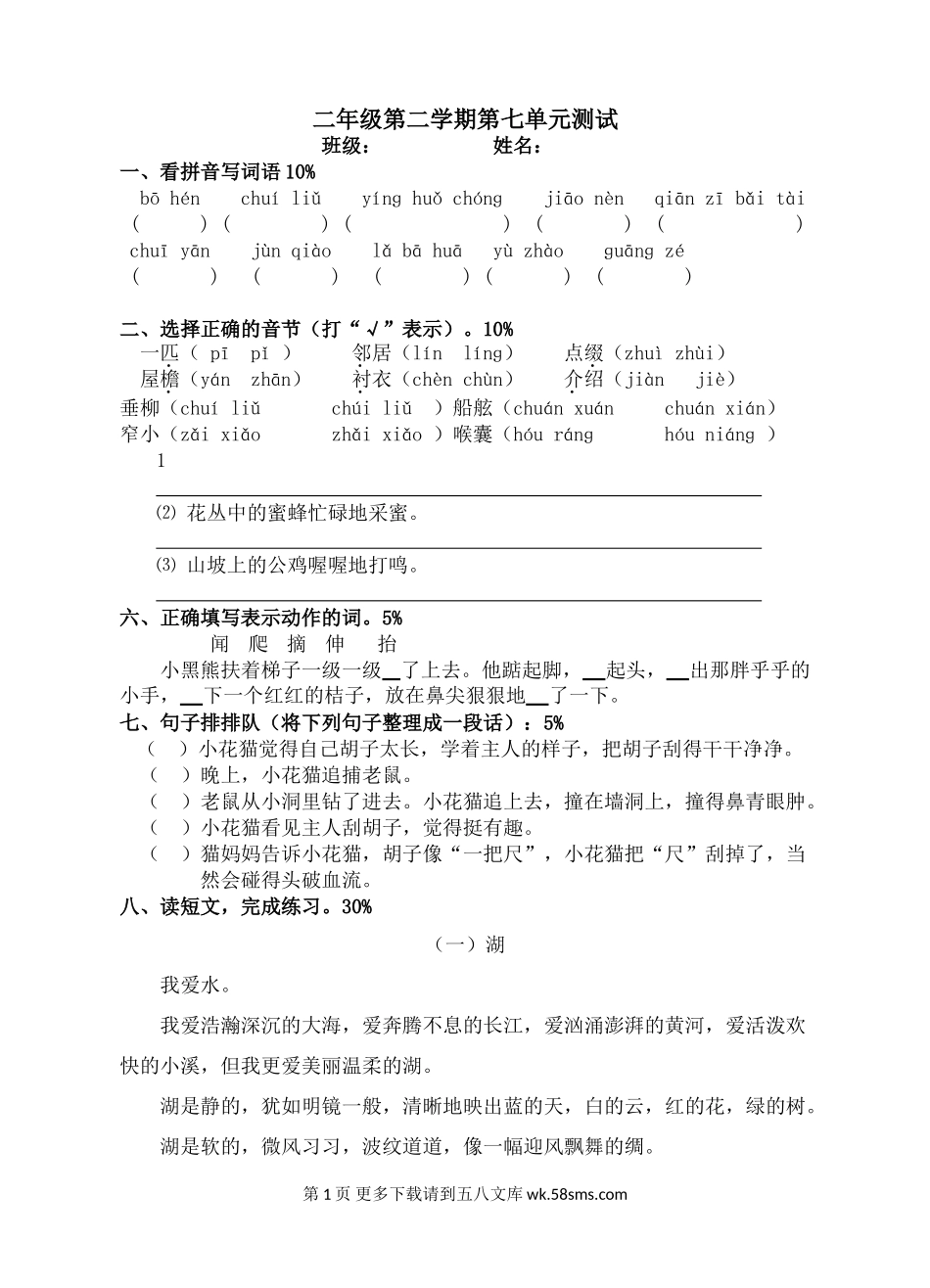 二年级第二学期第七单元测试
班级：　　　　姓名：

一、看拼音写词语 10%
bō hén　chuí liǔ　yíng huǒ chóng　jiāo nèn　qiān zī bǎi tài
(　　)(　　)(　　)(　　)(　　)
chuī yān　jùn qiào　lǎ bā huā　yù zhào　guāng zé
(　　)(　　)(　　)(　　)(　　)

二、选择正确的音节（打“√”表示）。10%
一匹（ pī　pǐ ）　邻居（lín　líng）　点缀（zhuì　zhùi）
屋檐（yán　zhān）　衬衣（chèn chùn）　介绍（jiàn　jiè）
垂柳（chuí liǔ　chúi liǔ ）船舷（chuán xuán　chuán xián）
窄小（zǎi xiǎo　zhǎi xiǎo ）喉囊（hóu ráng　hóu niáng ）
1

⑵ 花丛中的蜜蜂忙碌地采蜜。

⑶ 山坡上的公鸡喔喔地打鸣。

六、正确填写表示动作的词。5%
闻　爬　摘　伸　抬
小黑熊扶着梯子一级一级__了上去。他踮起脚，__起头，__出那胖乎乎的小手，__下一个红红的桔子，放在鼻尖狠狠地__了一下。

七、句子排排队（将下列句子整理成一段话）：5%
(　)小花猫觉得自己胡子太长，学着主人的样子，把胡子刮得干干净净。
(　)晚上，小花猫追捕老鼠。
(　)老鼠从小洞里钻了进去。小花猫追上去，撞在墙洞上，撞得鼻青眼肿。
(　)小花猫看见主人刮胡子，觉得挺有趣。
(　)猫妈妈告诉小花猫，胡子像“一把尺”，小花猫把“尺”刮掉了，当然会碰得头破血流。

八、读短文，完成练习。30%
（一）湖

我爱水。

我爱浩瀚深沉的大海，爱奔腾不息的长江，爱汹涌澎湃的黄河，爱活泼欢快的小溪，但我更爱美丽温柔的湖。

湖是静的，犹如明镜一般，清晰地映出蓝的天，白的云，红的花，绿的树。

湖是软的，微风习习，波纹道道，像一幅迎风飘舞的绸。

第 1 页 更多下载请到五八文库 wk.58sms.com